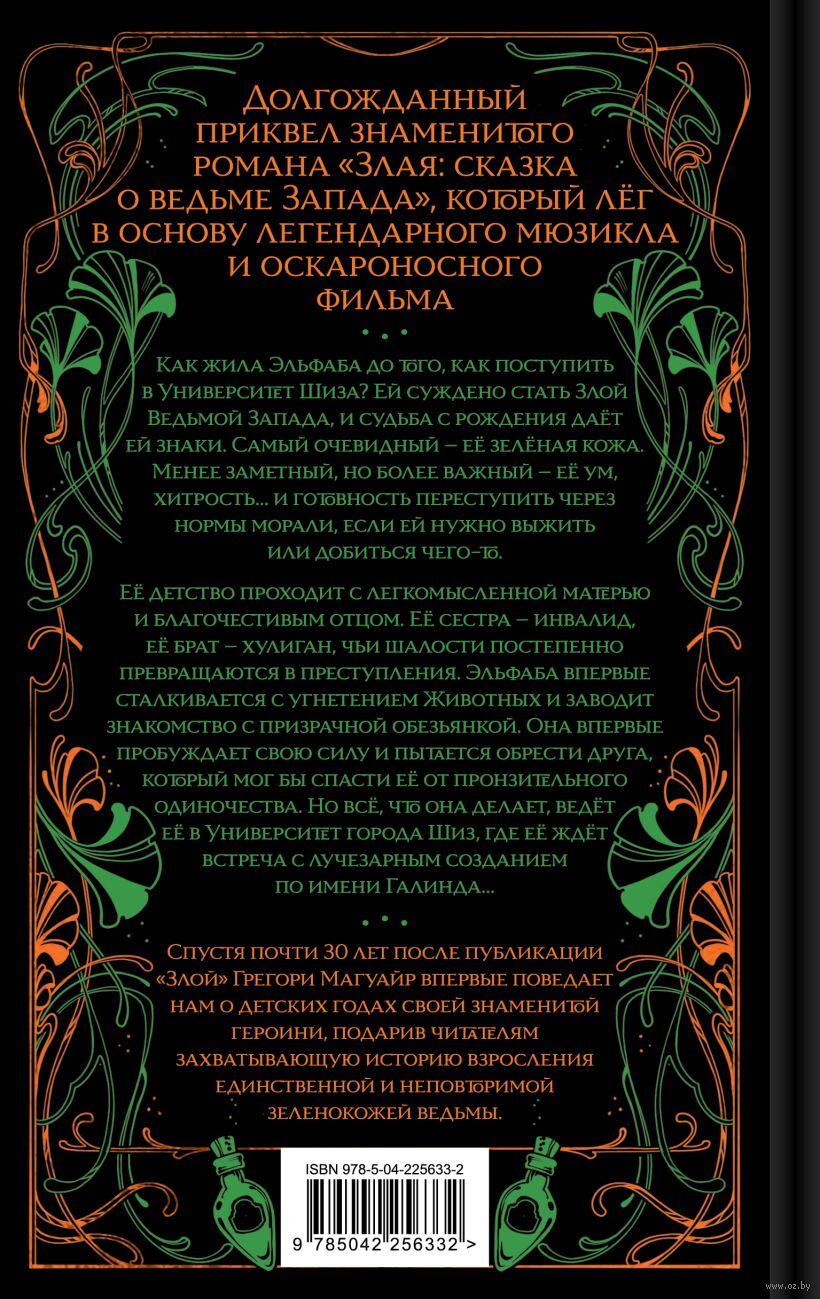 Долгожданный приквел знаменитого романа «Злая: сказка о ведьме Запада», который лёг в основу легендарного мюзикла и оскароносного фильма

Как жила Эльфаба до того, как поступить в Университет Шиза? Ей суждено стать Злой Ведьмой Запада, и судьба с рождения даёт ей знаки. Самый очевидный – её зелёная кожа. Менее заметный, но более важный – её ум, хитрость… и готовность переступить через нормы морали, если ей нужно выжить или добиться чего-то.

Её детство проходит с легкомысленной матерью и благочестивым отцом. Её сестра – инвалид, её брат – хулиган, чьи шалости постепенно превращаются в преступления. Эльфаба впервые сталкивается с угнетением Животных и заводит знакомство с призрачной обезьянкой. Она впервые пробуждает свою силу и пытается обрести друга, который мог бы спасти её от пронзительного одиночества. Но всё, что она делает, ведёт её в Университет города Шиз, где её ждёт встреча с лучезарным созданием по имени Галинда…

Спустя почти 30 лет после публикации «Злой» Грегори Магуайр впервые поведает нам о детских годах своей знаменитой героини, подарив читателям захватывающую историю взросления единственной и неповторимой зеленокожей ведьмы.

ISBN 978-5-04-225633-2

9 785042 256332 >

www.oz.by